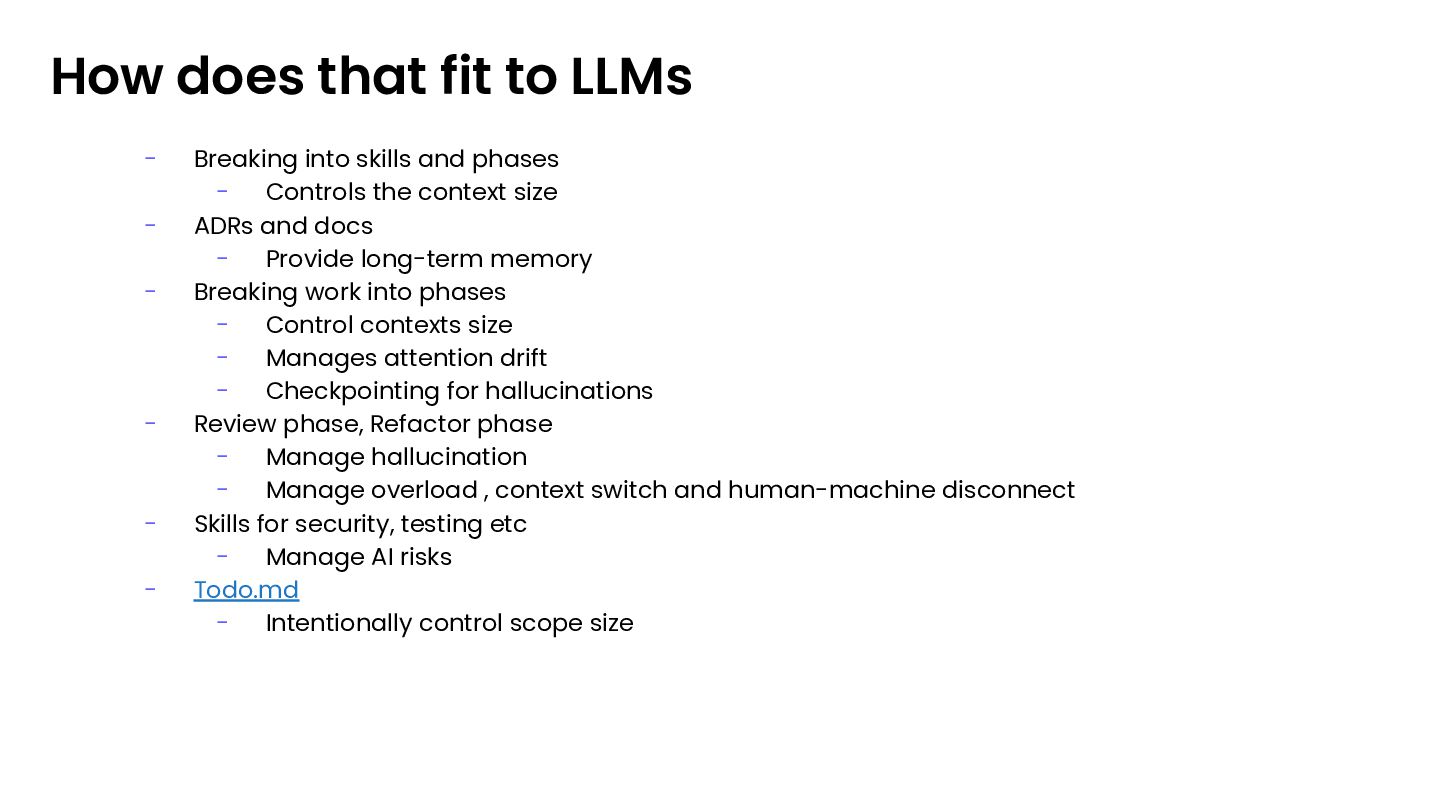 How does that fit to LLMs

- Breaking into skills and phases
  - Controls the context size
- ADRs and docs
  - Provide long-term memory
- Breaking work into phases
  - Control contexts size
  - Manages attention drift
  - Checkpointing for hallucinations
- Review phase, Refactor phase
  - Manage hallucination
  - Manage overload , context switch and human-machine disconnect
- Skills for security, testing etc
  - Manage AI risks
- Todo.md
  - Intentionally control scope size